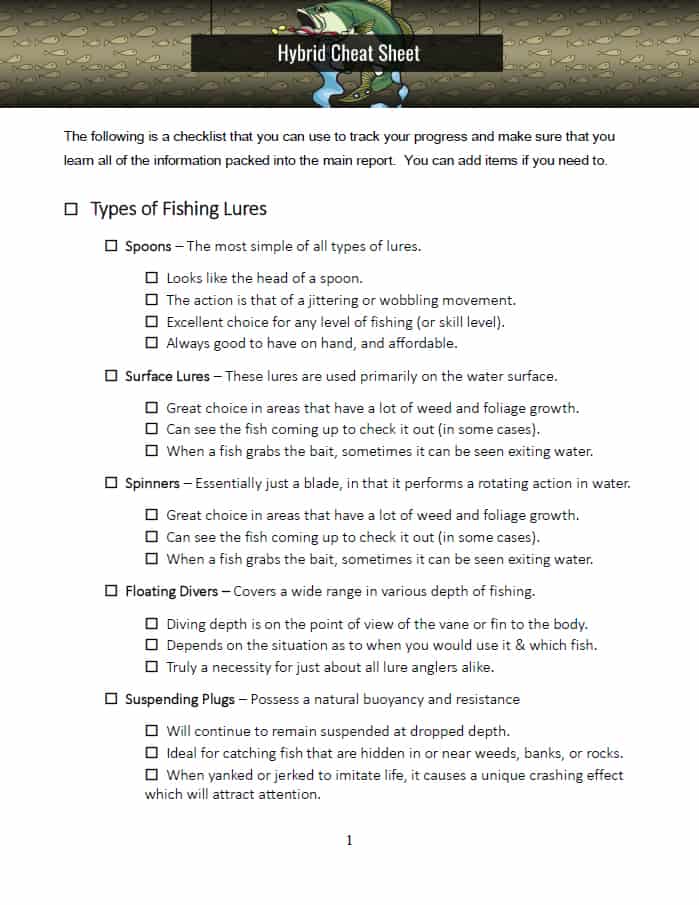 Hybrid Cheat Sheet

The following is a checklist that you can use to track your progress and make sure that you learn all of the information packed into the main report. You can add items if you need to.

☐ Types of Fishing Lures

☐ Spoons – The most simple of all types of lures.

☐ Looks like the head of a spoon.
☐ The action is that of a jittering or wobbling movement.
☐ Excellent choice for any level of fishing (or skill level).
☐ Always good to have on hand, and affordable.

☐ Surface Lures – These lures are used primarily on the water surface.

☐ Great choice in areas that have a lot of weed and foliage growth.
☐ Can see the fish coming up to check it out (in some cases).
☐ When a fish grabs the bait, sometimes it can be seen exiting water.

☐ Spinners – Essentially just a blade, in that it performs a rotating action in water.

☐ Great choice in areas that have a lot of weed and foliage growth.
☐ Can see the fish coming up to check it out (in some cases).
☐ When a fish grabs the bait, sometimes it can be seen exiting water.

☐ Floating Divers – Covers a wide range in various depth of fishing.

☐ Diving depth is on the point of view of the vane or fin to the body.
☐ Depends on the situation as to when you would use it & which fish.
☐ Truly a necessity for just about all lure anglers alike.

☐ Suspending Plugs – Possess a natural buoyancy and resistance

☐ Will continue to remain suspended at dropped depth.
☐ Ideal for catching fish that are hidden in or near weeds, banks, or rocks.
☐ When yanked or jerked to imitate life, it causes a unique crashing effect which will attract attention.

1